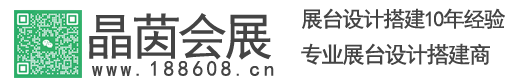 晶茵会展
www.188608.cn
展台设计搭建10年经验
专业展台设计搭建商